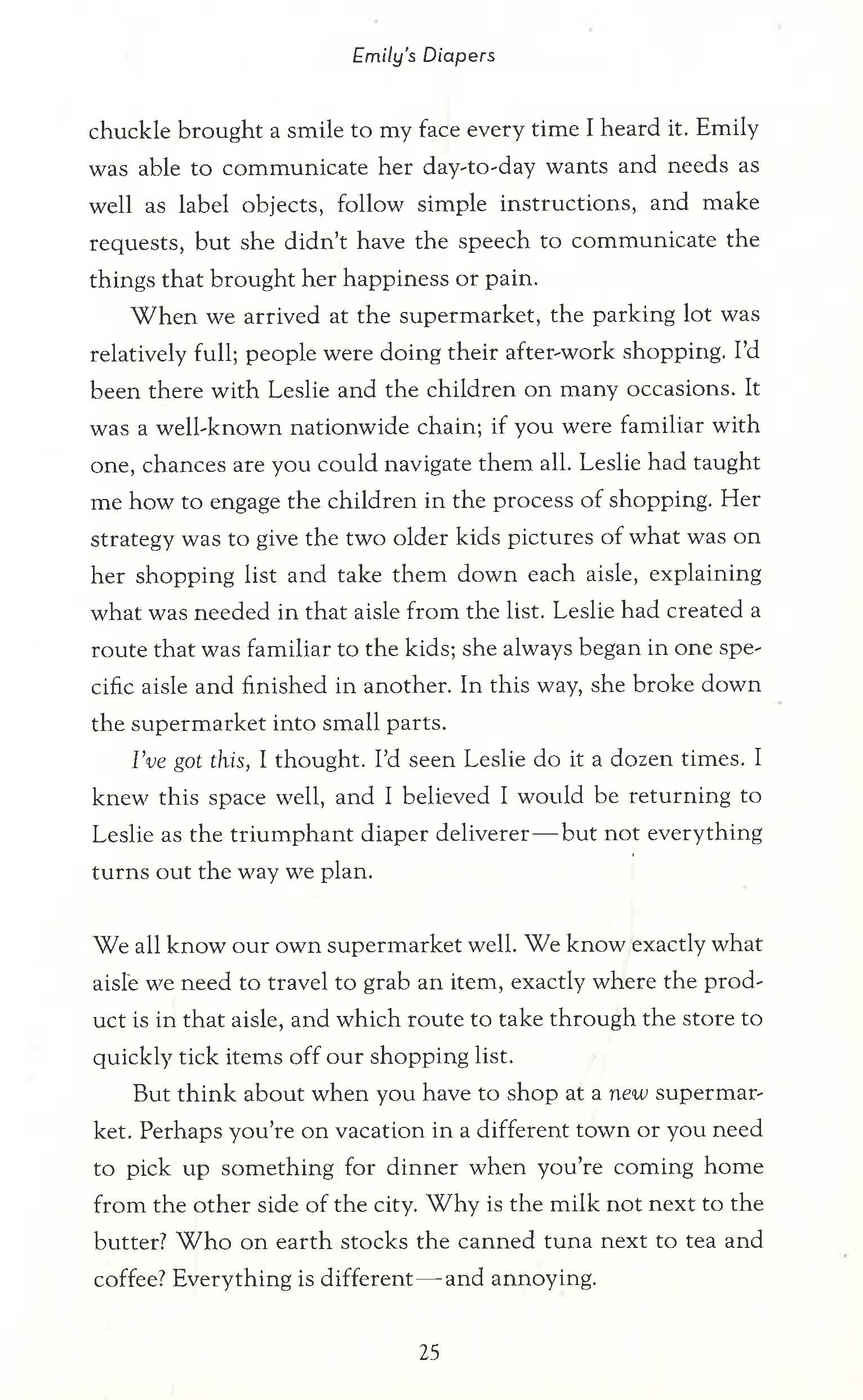 Emily's Diapers

chuckle brought a smile to my face every time I heard it. Emily was able to communicate her day-to-day wants and needs as well as label objects, follow simple instructions, and make requests, but she didn't have the speech to communicate the things that brought her happiness or pain.

When we arrived at the supermarket, the parking lot was relatively full; people were doing their after-work shopping. I'd been there with Leslie and the children on many occasions. It was a well-known nationwide chain; if you were familiar with one, chances are you could navigate them all. Leslie had taught me how to engage the children in the process of shopping. Her strategy was to give the two older kids pictures of what was on her shopping list and take them down each aisle, explaining what was needed in that aisle from the list. Leslie had created a route that was familiar to the kids; she always began in one specific aisle and finished in another. In this way, she broke down the supermarket into small parts.

I've got this, I thought. I'd seen Leslie do it a dozen times. I knew this space well, and I believed I would be returning to Leslie as the triumphant diaper deliverer—but not everything turns out the way we plan.

We all know our own supermarket well. We know exactly what aisle we need to travel to grab an item, exactly where the product is in that aisle, and which route to take through the store to quickly tick items off our shopping list.

But think about when you have to shop at a new supermarket. Perhaps you're on vacation in a different town or you need to pick up something for dinner when you're coming home from the other side of the city. Why is the milk not next to the butter? Who on earth stocks the canned tuna next to tea and coffee? Everything is different—and annoying.

25